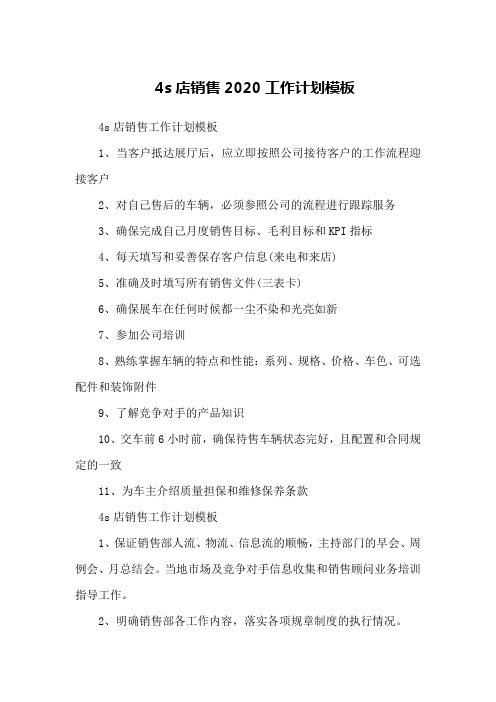 4s 店销售 2020 工作计划模板

4s 店销售工作计划模板

1、当客户抵达展厅后，应立即按照公司接待客户的工作流程迎接客户

2、对自己售后的车辆，必须参照公司的流程进行跟踪服务

3、确保完成自己月度销售目标、毛利目标和 KPI 指标

4、每天填写和妥善保存客户信息(来电和来店)

5、准确及时填写所有销售文件(三表卡)

6、确保展车在任何时候都一尘不染和光亮如新

7、参加公司培训

8、熟练掌握车辆的特点和性能：系列、规格、价格、车色、可选配件和装饰附件

9、了解竞争对手的产品知识

10、交车前 6 小时前，确保待售车辆状态完好，且配置和合同规定的一致

11、为车主介绍质量担保和维修保养条款

4s 店销售工作计划模板

1、保证销售部人流、物流、信息流的顺畅，主持部门的早会、周例会、月总结会。当地市场及竞争对手信息收集和销售顾问业务培训指导工作。

2、明确销售部各工作内容，落实各项规章制度的执行情况。